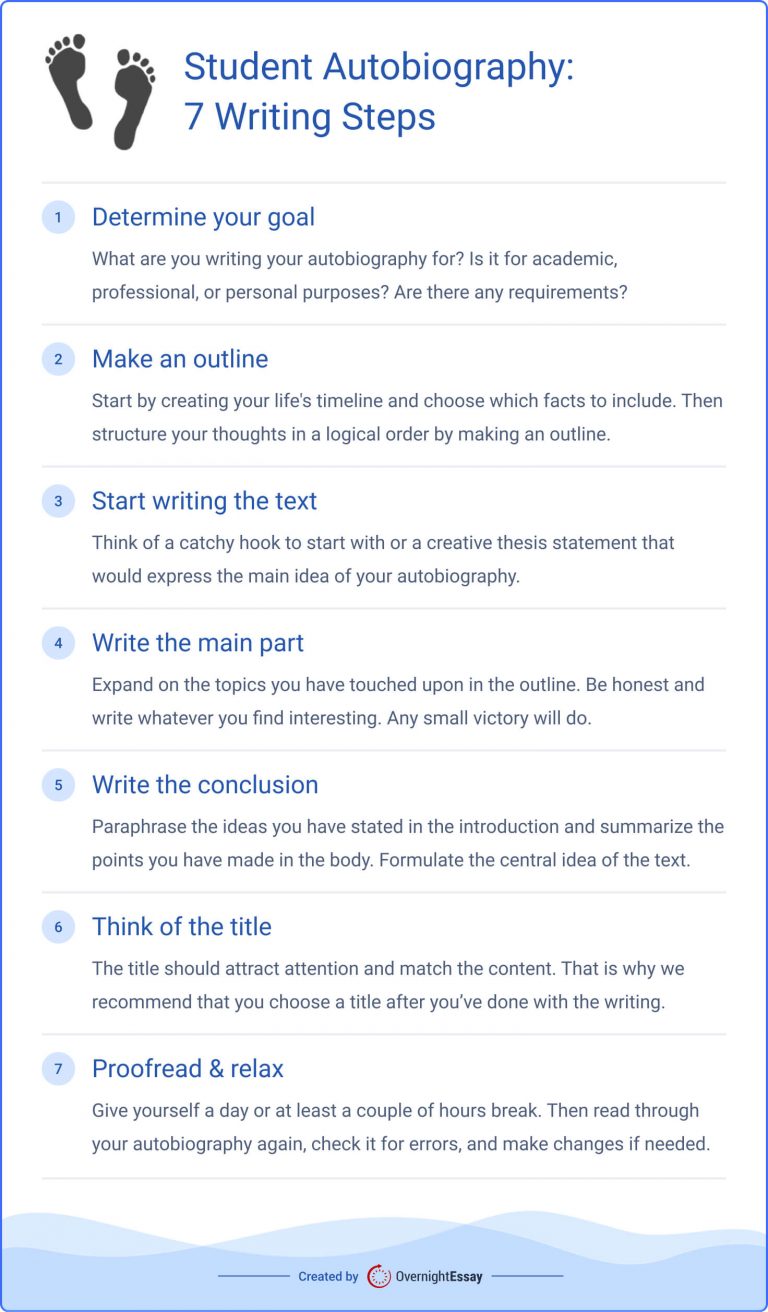 Student Autobiography: 7 Writing Steps

1 Determine your goal

What are you writing your autobiography for? Is it for academic, professional, or personal purposes? Are there any requirements?

2 Make an outline

Start by creating your life's timeline and choose which facts to include. Then structure your thoughts in a logical order by making an outline.

3 Start writing the text

Think of a catchy hook to start with or a creative thesis statement that would express the main idea of your autobiography.

4 Write the main part

Expand on the topics you have touched upon in the outline. Be honest and write whatever you find interesting. Any small victory will do.

5 Write the conclusion

Paraphrase the ideas you have stated in the introduction and summarize the points you have made in the body. Formulate the central idea of the text.

6 Think of the title

The title should attract attention and match the content. That is why we recommend that you choose a title after you've done with the writing.

7 Proofread & relax

Give yourself a day or at least a couple of hours break. Then read through your autobiography again, check it for errors, and make changes if needed.

Created by OvernightEssay